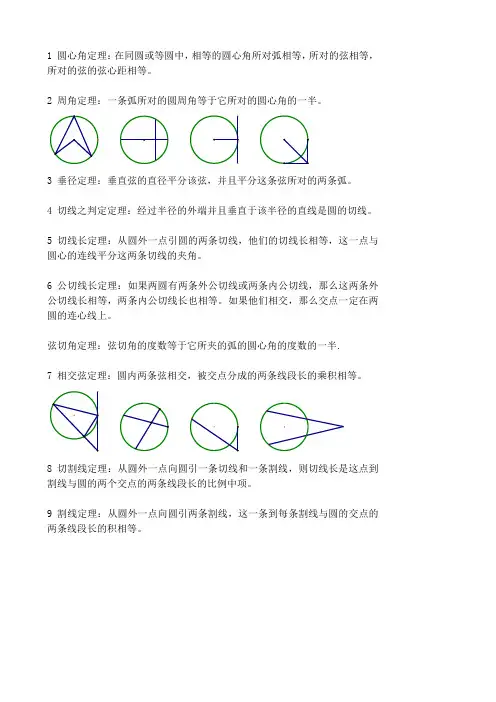 1 圆心角定理：在同圆或等圆中，相等的圆心角所对弧相等，所对的弦相等，所对的弦的弦心距相等。

2 周角定理：一条弧所对的圆周角等于它所对的圆心角的一半。

3 垂径定理：垂直弦的直径平分该弦，并且平分这条弦所对的两条弧。

4 切线之判定定理：经过半径的外端并且垂直于该半径的直线是圆的切线。

5 切线长定理：从圆外一点引圆的两条切线，他们的切线长相等，这一点与圆心的连线平分这两条切线的夹角。

6 公切线长定理：如果两圆有两条外公切线或两条内公切线，那么这两条外公切线长相等，两条内公切线长也相等。如果他们相交，那么交点一定在两圆的连心线上。

弦切角定理：弦切角的度数等于它所夹的弧的圆心角的度数的一半.

7 相交弦定理：圆内两条弦相交，被交点分成的两条线段长的乘积相等。

8 切割线定理：从圆外一点向圆引一条切线和一条割线，则切线长是这点到割线与圆的两个交点的两条线段长的比例中项。

9 割线定理：从圆外一点向圆引两条割线，这一条到每条割线与圆的交点的两条线段长的积相等。